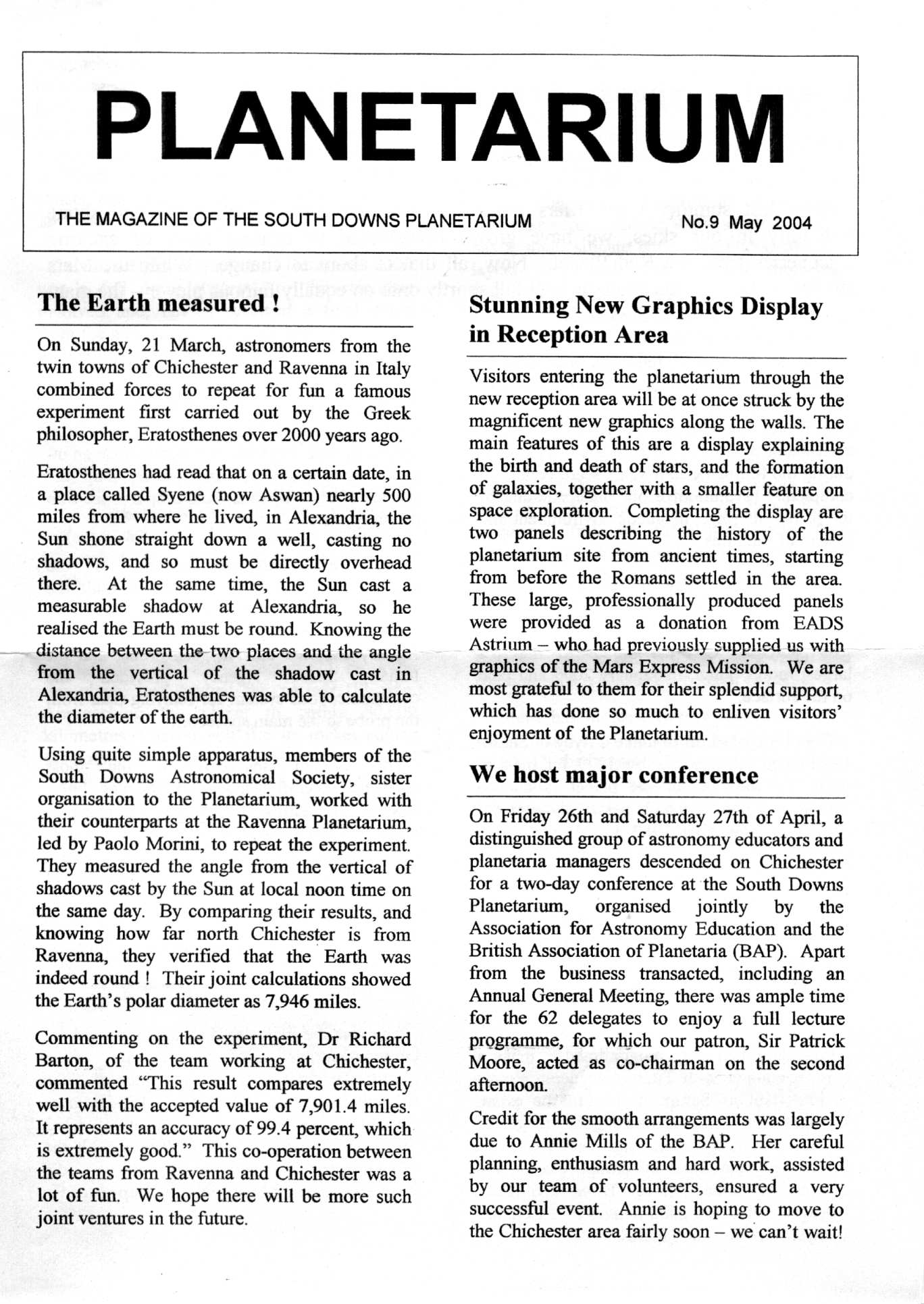 PLANETARIUM

THE MAGAZINE OF THE SOUTH DOWNS PLANETARIUM No.9 May 2004

The Earth measured !

On Sunday, 21 March, astronomers from the twin towns of Chichester and Ravenna in Italy combined forces to repeat for fun a famous experiment first carried out by the Greek philosopher, Eratosthenes over 2000 years ago.

Eratosthenes had read that on a certain date, in a place called Syene (now Aswan) nearly 500 miles from where he lived, in Alexandria, the Sun shone straight down a well, casting no shadows, and so must be directly overhead there. At the same time, the Sun cast a measurable shadow at Alexandria, so he realised the Earth must be round. Knowing the distance between the two places and the angle from the vertical of the shadow cast in Alexandria, Eratosthenes was able to calculate the diameter of the earth.

Using quite simple apparatus, members of the South Downs Astronomical Society, sister organisation to the Planetarium, worked with their counterparts at the Ravenna Planetarium, led by Paolo Morini, to repeat the experiment. They measured the angle from the vertical of shadows cast by the Sun at local noon time on the same day. By comparing their results, and knowing how far north Chichester is from Ravenna, they verified that the Earth was indeed round ! Their joint calculations showed the Earth's polar diameter as 7,946 miles.

Commenting on the experiment, Dr Richard Barton, of the team working at Chichester, commented "This result compares extremely well with the accepted value of 7,901.4 miles. It represents an accuracy of 99.4 percent, which is extremely good." This co-operation between the teams from Ravenna and Chichester was a lot of fun. We hope there will be more such joint ventures in the future.

Stunning New Graphics Display in Reception Area

Visitors entering the planetarium through the new reception area will be at once struck by the magnificent new graphics along the walls. The main features of this are a display explaining the birth and death of stars, and the formation of galaxies, together with a smaller feature on space exploration. Completing the display are two panels describing the history of the planetarium site from ancient times, starting from before the Romans settled in the area. These large, professionally produced panels were provided as a donation from EADS Astrium – who had previously supplied us with graphics of the Mars Express Mission. We are most grateful to them for their splendid support, which has done so much to enliven visitors' enjoyment of the Planetarium.

We host major conference

On Friday 26th and Saturday 27th of April, a distinguished group of astronomy educators and planetaria managers descended on Chichester for a two-day conference at the South Downs Planetarium, organised jointly by the Association for Astronomy Education and the British Association of Planetaria (BAP). Apart from the business transacted, including an Annual General Meeting, there was ample time for the 62 delegates to enjoy a full lecture programme, for which our patron, Sir Patrick Moore, acted as co-chairman on the second afternoon.

Credit for the smooth arrangements was largely due to Annie Mills of the BAP. Her careful planning, enthusiasm and hard work, assisted by our team of volunteers, ensured a very successful event. Annie is hoping to move to the Chichester area fairly soon – we can't wait!